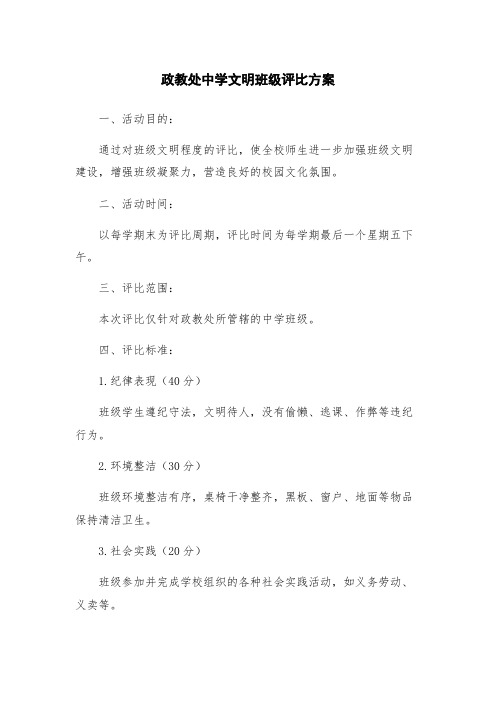 政教处中学文明班级评比方案

一、活动目的：

通过对班级文明程度的评比，使全校师生进一步加强班级文明建设，增强班级凝聚力，营造良好的校园文化氛围。

二、活动时间：

以每学期末为评比周期，评比时间为每学期最后一个星期五下午。

三、评比范围：

本次评比仅针对政教处所管辖的中学班级。

四、评比标准：

1.纪律表现（40分）

班级学生遵纪守法，文明待人，没有偷懒、逃课、作弊等违纪行为。

2.环境整洁（30分）

班级环境整洁有序，桌椅干净整齐，黑板、窗户、地面等物品保持清洁卫生。

3.社会实践（20分）

班级参加并完成学校组织的各种社会实践活动，如义务劳动、义卖等。